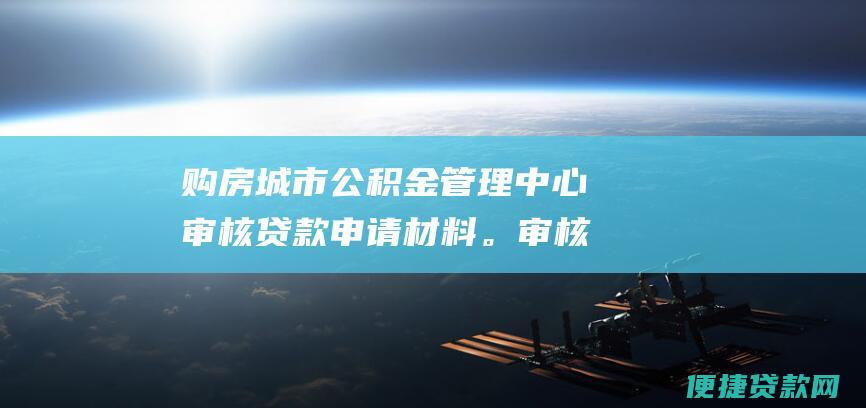 购房城市公积金管理中心审核贷款申请材料。审核

便捷贷款网